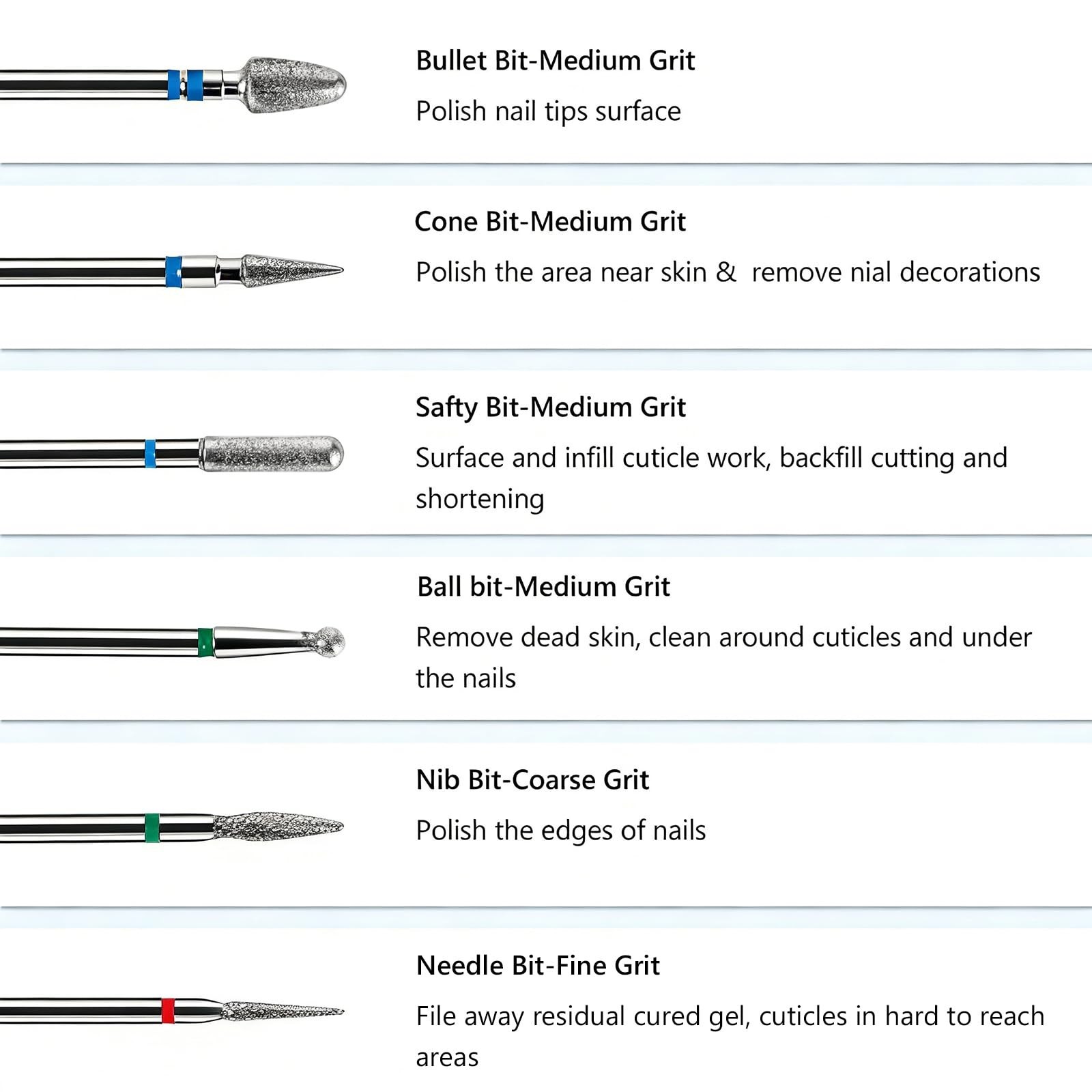 Bullet Bit-Medium Grit

Polish nail tips surface

Cone Bit-Medium Grit

Polish the area near skin & remove nial decorations

Safty Bit-Medium Grit

Surface and infill cuticle work, backfill cutting and shortening

Ball bit-Medium Grit

Remove dead skin, clean around cuticles and under the nails

Nib Bit-Coarse Grit

Polish the edges of nails

Needle Bit-Fine Grit

File away residual cured gel, cuticles in hard to reach areas